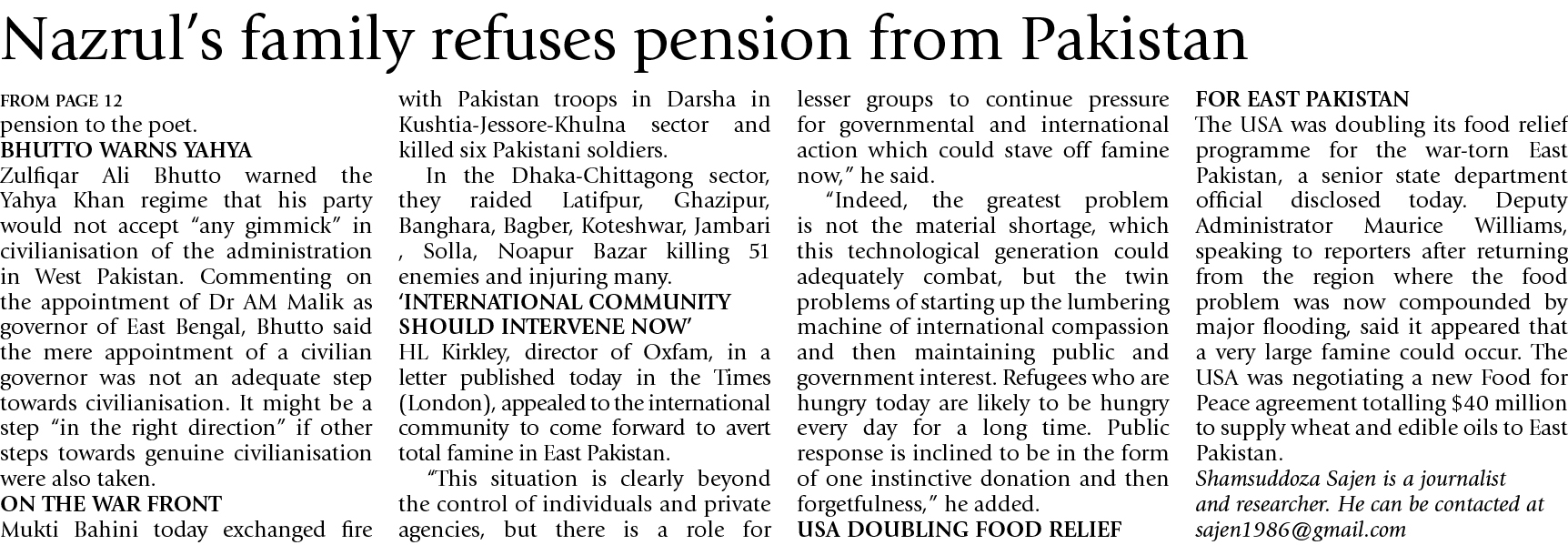 Nazrul's family refuses pension from Pakistan

FROM PAGE 12
pension to the poet.

BHUTTO WARNS YAHYA
Zulfiqar Ali Bhutto warned the Yahya Khan regime that his party would not accept "any gimmick" in civilianisation of the administration in West Pakistan. Commenting on the appointment of Dr AM Malik as governor of East Bengal, Bhutto said the mere appointment of a civilian governor was not an adequate step towards civilianisation. It might be a step "in the right direction" if other steps towards genuine civilianisation were also taken.

ON THE WAR FRONT
Mukti Bahini today exchanged fire with Pakistan troops in Darsha in Kushtia-Jessore-Khulna sector and killed six Pakistani soldiers.

In the Dhaka-Chittagong sector, they raided Latifpur, Ghazipur, Banghara, Bagber, Koteshwar, Jambari , Solla, Noapur Bazar killing 51 enemies and injuring many.

'INTERNATIONAL COMMUNITY SHOULD INTERVENE NOW'
HL Kirkley, director of Oxfam, in a letter published today in the Times (London), appealed to the international community to come forward to avert total famine in East Pakistan.

"This situation is clearly beyond the control of individuals and private agencies, but there is a role for lesser groups to continue pressure for governmental and international action which could stave off famine now," he said.

"Indeed, the greatest problem is not the material shortage, which this technological generation could adequately combat, but the twin problems of starting up the lumbering machine of international compassion and then maintaining public and government interest. Refugees who are hungry today are likely to be hungry every day for a long time. Public response is inclined to be in the form of one instinctive donation and then forgetfulness," he added.

USA DOUBLING FOOD RELIEF FOR EAST PAKISTAN
The USA was doubling its food relief programme for the war-torn East Pakistan, a senior state department official disclosed today. Deputy Administrator Maurice Williams, speaking to reporters after returning from the region where the food problem was now compounded by major flooding, said it appeared that a very large famine could occur. The USA was negotiating a new Food for Peace agreement totalling $40 million to supply wheat and edible oils to East Pakistan.

Shamsuddoza Sajen is a journalist and researcher. He can be contacted at sajen1986@gmail.com